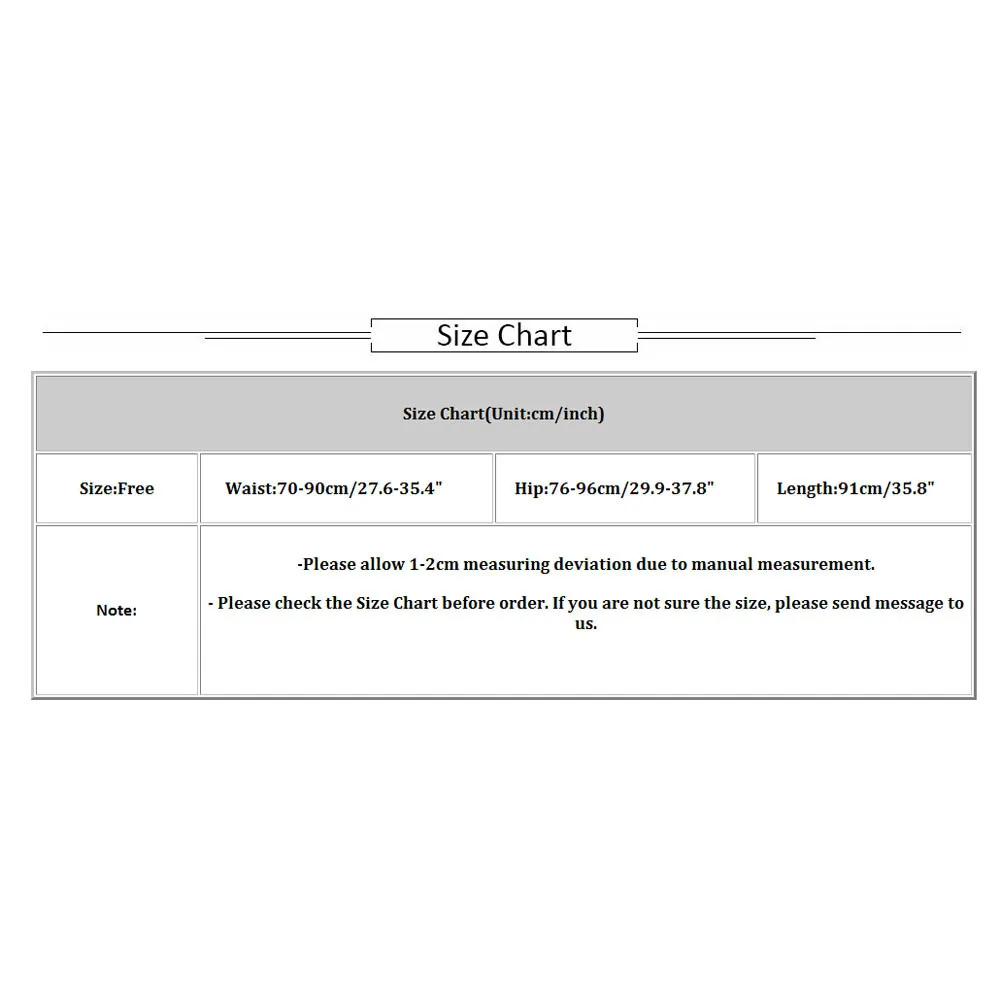 Size Chart

| Size Chart(Unit:cm/inch) | | | |
|---|---|---|---|
| Size:Free | Waist:70-90cm/27.6-35.4" | Hip:76-96cm/29.9-37.8" | Length:91cm/35.8" |
| Note: | -Please allow 1-2cm measuring deviation due to manual measurement. - Please check the Size Chart before order. If you are not sure the size, please send message to us. | | |